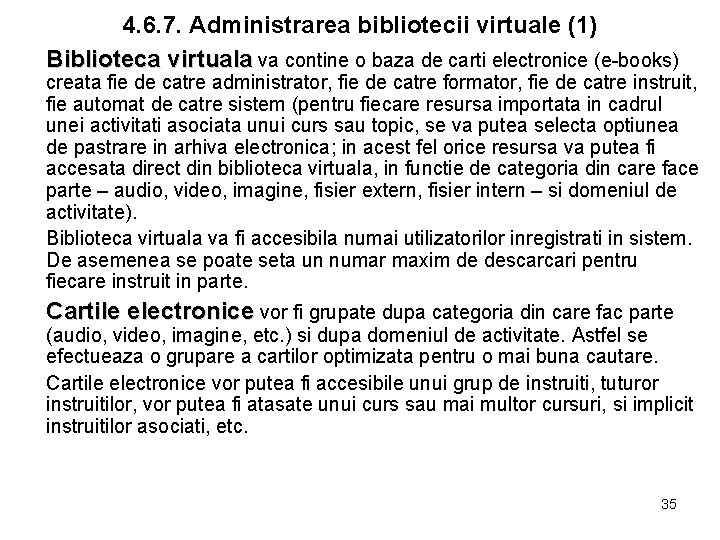 4.6.7. Administrarea bibliotecii virtuale (1)

Biblioteca virtuala va contine o baza de carti electronice (e-books) creata fie de catre administrator, fie de catre formator, fie de catre instruit, fie automat de catre sistem (pentru fiecare resursa importata in cadrul unei activitati asociata unui curs sau topic, se va putea selecta optiunea de pastrare in arhiva electronica; in acest fel orice resursa va putea fi accesata direct din biblioteca virtuala, in functie de categoria din care face parte – audio, video, imagine, fisier extern, fisier intern – si domeniul de activitate).

Biblioteca virtuala va fi accesibila numai utilizatorilor inregistrati in sistem. De asemenea se poate seta un numar maxim de descarcari pentru fiecare instruit in parte.

Cartile electronice vor fi grupate dupa categoria din care fac parte (audio, video, imagine, etc.) si dupa domeniul de activitate. Astfel se efectueaza o grupare a cartilor optimizata pentru o mai buna cautare.

Cartile electronice vor putea fi accesibile unui grup de instruiti, tuturor instruitilor, vor putea fi atasate unui curs sau mai multor cursuri, si implicit instruitilor asociati, etc.

35